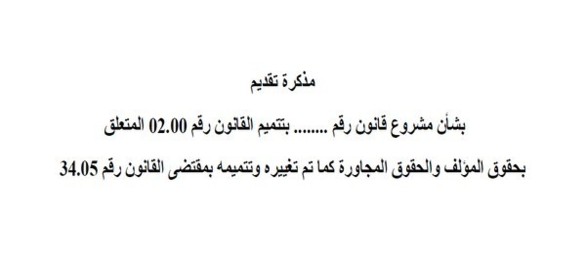 مذكرة تقديم

بشأن مشروع قانون رقم ........ بتتميم القانون رقم 02.00 المتعلق

بحقوق المؤلف والحقوق المجاورة كما تم تغييره وتتميمه بمقتضى القانون رقم 34.05